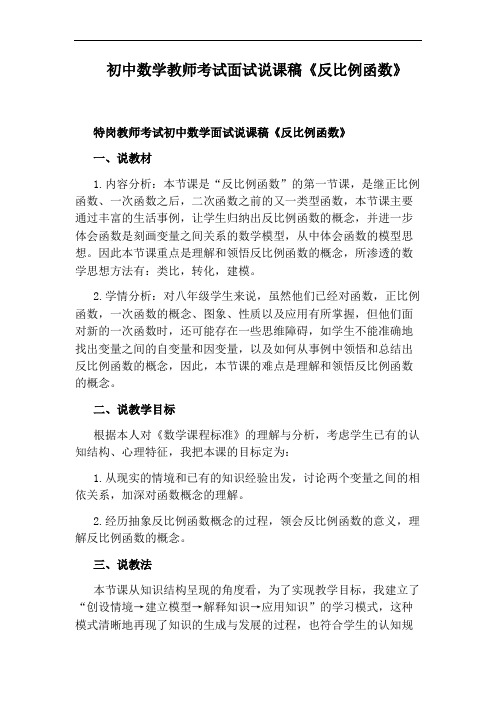 初中数学教师考试面试说课稿《反比例函数》

特岗教师考试初中数学面试说课稿《反比例函数》

一、说教材

1.内容分析：本节课是“反比例函数”的第一节课，是继正比例函数、一次函数之后，二次函数之前的又一类型函数，本节课主要通过丰富的生活事例，让学生归纳出反比例函数的概念，并进一步体会函数是刻画变量之间关系的数学模型，从中体会函数的模型思想。因此本节课重点是理解和领悟反比例函数的概念，所渗透的数学思想方法有：类比，转化，建模。

2.学情分析：对八年级学生来说，虽然他们已经对函数，正比例函数，一次函数的概念、图象、性质以及应用有所掌握，但他们面对新的一次函数时，还可能存在一些思维障碍，如学生不能准确地找出变量之间的自变量和因变量，以及如何从事例中领悟和总结出反比例函数的概念，因此，本节课的难点是理解和领悟反比例函数的概念。

二、说教学目标

根据本人对《数学课程标准》的理解与分析，考虑学生已有的认知结构、心理特征，我把本课的目标定为：

1.从现实的情境和已有的知识经验出发，讨论两个变量之间的相依关系，加深对函数概念的理解。

2.经历抽象反比例函数概念的过程，领会反比例函数的意义，理解反比例函数的概念。

三、说教法

本节课从知识结构呈现的角度看，为了实现教学目标，我建立了“创设情境→建立模型→解释知识→应用知识”的学习模式，这种模式清晰地再现了知识的生成与发展的过程，也符合学生的认知规